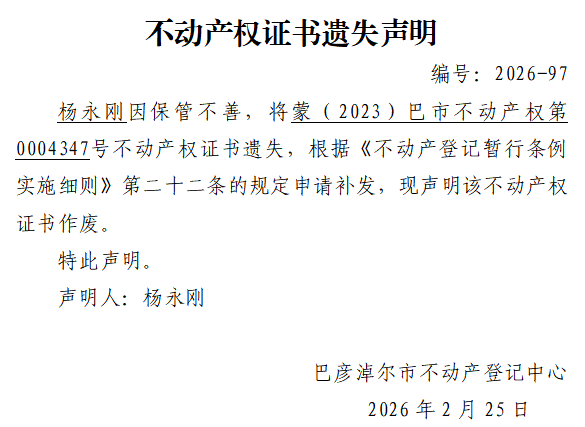 不动产权证书遗失声明

编号：2026-97

杨永刚因保管不善，将蒙（2023）巴市不动产权第0004347号不动产权证书遗失，根据《不动产登记暂行条例实施细则》第二十二条的规定申请补发，现声明该不动产权证书作废。

特此声明。

声明人：杨永刚

巴彦淖尔市不动产登记中心

2026年2月25日